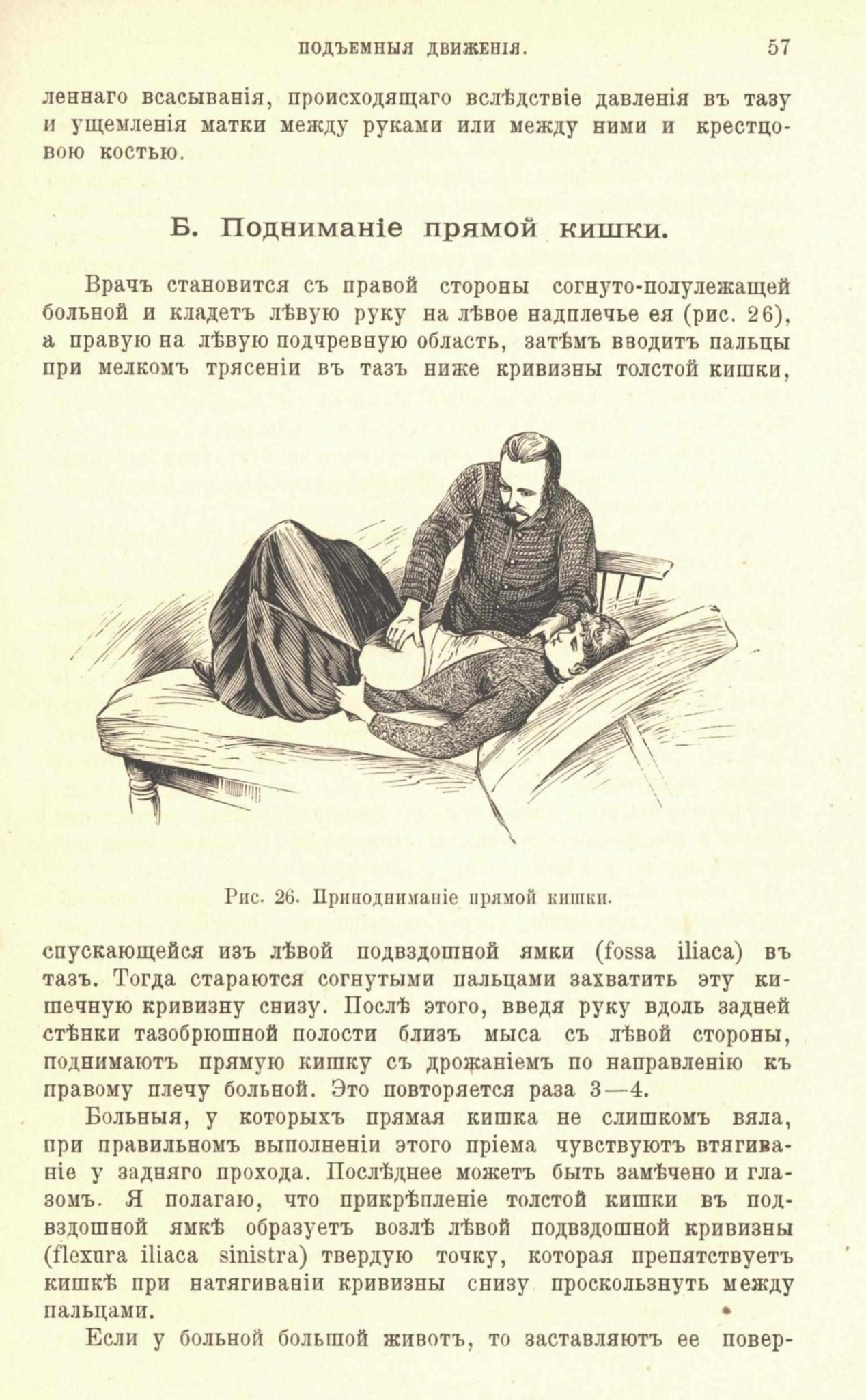 ПОДЪЕМНЫЯ ДВИЖЕНІЯ. 57

леннаго всасыванія, происходящаго вслѣдствіе давленія въ тазу и ущемленія матки между руками или между ними и крестцовою костью.

Б. Подниманіе прямой кишки.

Врачъ становится съ правой стороны согнуто-полулежащей больной и кладетъ лѣвую руку на лѣвое надплечье ея (рис. 26), а правую на лѣвую подчревную область, затѣмъ вводитъ пальцы при мелкомъ трясеніи въ тазъ ниже кривизны толстой кишки,

Рис. 26. Приподниманіе прямой кишки.

спускающейся изъ лѣвой подвздошной ямки (fossa iliaca) въ тазъ. Тогда стараются согнутыми пальцами захватить эту кишечную кривизну снизу. Послѣ этого, введя руку вдоль задней стѣнки тазобрюшной полости близъ мыса съ лѣвой стороны, поднимаютъ прямую кишку съ дрожаніемъ по направленію къ правому плечу больной. Это повторяется раза 3—4.

Больныя, у которыхъ прямая кишка не слишкомъ вяла, при правильномъ выполненіи этого пріема чувствуютъ втягиваніе у задняго прохода. Послѣднее можетъ быть замѣчено и глазомъ. Я полагаю, что прикрѣпленіе толстой кишки въ подвздошной ямкѣ образуетъ возлѣ лѣвой подвздошной кривизны (flexura iliaca sinistra) твердую точку, которая препятствуетъ кишкѣ при натягиваніи кривизны снизу проскользнуть между пальцами.

Если у больной большой животъ, то заставляютъ ее повер-